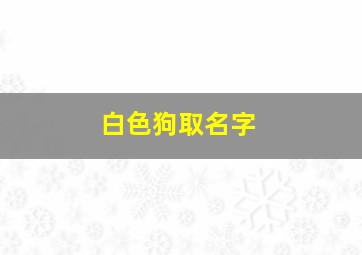 白色狗取名字